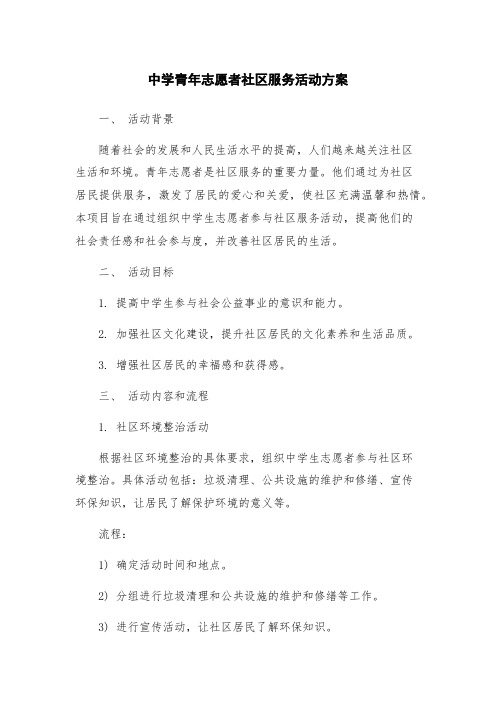 中学青年志愿者社区服务活动方案

一、 活动背景

随着社会的发展和人民生活水平的提高，人们越来越关注社区生活和环境。青年志愿者是社区服务的重要力量。他们通过为社区居民提供服务，激发了居民的爱心和关爱，使社区充满温馨和热情。本项目旨在通过组织中学生志愿者参与社区服务活动，提高他们的社会责任感和社会参与度，并改善社区居民的生活。

二、 活动目标

1. 提高中学生参与社会公益事业的意识和能力。

2. 加强社区文化建设，提升社区居民的文化素养和生活品质。

3. 增强社区居民的幸福感和获得感。

三、 活动内容和流程

1. 社区环境整治活动

根据社区环境整治的具体要求，组织中学生志愿者参与社区环境整治。具体活动包括：垃圾清理、公共设施的维护和修缮、宣传环保知识，让居民了解保护环境的意义等。

流程：

1) 确定活动时间和地点。

2) 分组进行垃圾清理和公共设施的维护和修缮等工作。

3) 进行宣传活动，让社区居民了解环保知识。